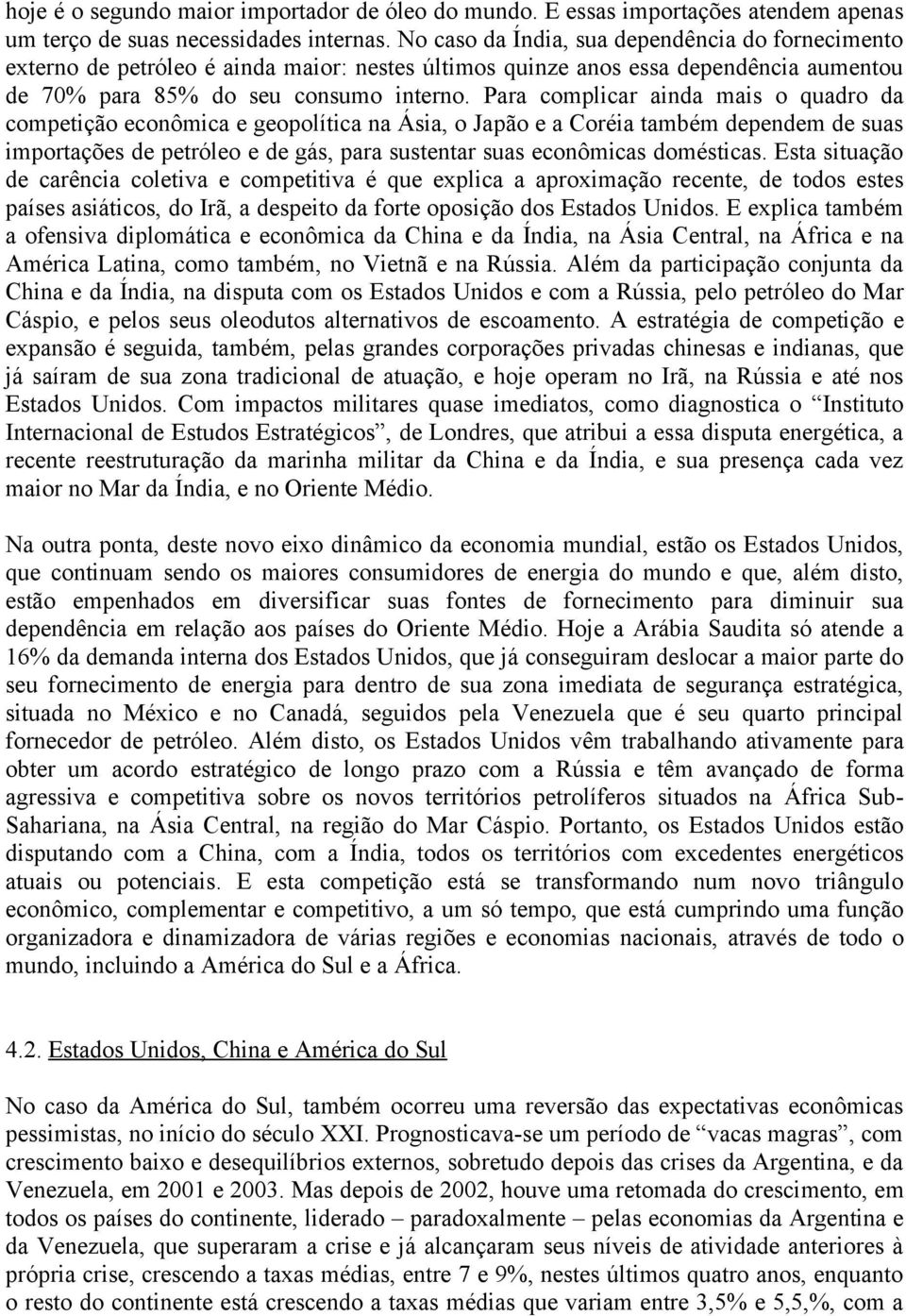 hoje é o segundo maior importador de óleo do mundo. E essas importações atendem apenas um terço de suas necessidades internas. No caso da Índia, sua dependência do fornecimento externo de petróleo é ainda maior: nestes últimos quinze anos essa dependência aumentou de 70% para 85% do seu consumo interno. Para complicar ainda mais o quadro da competição econômica e geopolítica na Ásia, o Japão e a Coréia também dependem de suas importações de petróleo e de gás, para sustentar suas econômicas domésticas. Esta situação de carência coletiva e competitiva é que explica a aproximação recente, de todos estes países asiáticos, do Irã, a despeito da forte oposição dos Estados Unidos. E explica também a ofensiva diplomática e econômica da China e da Índia, na Ásia Central, na África e na América Latina, como também, no Vietnã e na Rússia. Além da participação conjunta da China e da Índia, na disputa com os Estados Unidos e com a Rússia, pelo petróleo do Mar Cáspio, e pelos seus oleodutos alternativos de escoamento. A estratégia de competição e expansão é seguida, também, pelas grandes corporações privadas chinesas e indianas, que já saíram de sua zona tradicional de atuação, e hoje operam no Irã, na Rússia e até nos Estados Unidos. Com impactos militares quase imediatos, como diagnostica o “Instituto Internacional de Estudos Estratégicos”, de Londres, que atribui a essa disputa energética, a recente reestruturação da marinha militar da China e da Índia, e sua presença cada vez maior no Mar da Índia, e no Oriente Médio.

Na outra ponta, deste novo eixo dinâmico da economia mundial, estão os Estados Unidos, que continuam sendo os maiores consumidores de energia do mundo e que, além disto, estão empenhados em diversificar suas fontes de fornecimento para diminuir sua dependência em relação aos países do Oriente Médio. Hoje a Arábia Saudita só atende a 16% da demanda interna dos Estados Unidos, que já conseguiram deslocar a maior parte do seu fornecimento de energia para dentro de sua zona imediata de segurança estratégica, situada no México e no Canadá, seguidos pela Venezuela que é seu quarto principal fornecedor de petróleo. Além disto, os Estados Unidos vêm trabalhando ativamente para obter um acordo estratégico de longo prazo com a Rússia e têm avançado de forma agressiva e competitiva sobre os novos territórios petrolíferos situados na África Sub-Sahariana, na Ásia Central, na região do Mar Cáspio. Portanto, os Estados Unidos estão disputando com a China, com a Índia, todos os territórios com excedentes energéticos atuais ou potenciais. E esta competição está se transformando num novo triângulo econômico, complementar e competitivo, a um só tempo, que está cumprindo uma função organizadora e dinamizadora de várias regiões e economias nacionais, através de todo o mundo, incluindo a América do Sul e a África.

4.2. Estados Unidos, China e América do Sul

No caso da América do Sul, também ocorreu uma reversão das expectativas econômicas pessimistas, no início do século XXI. Prognosticava-se um período de “vacas magras”, com crescimento baixo e desequilíbrios externos, sobretudo depois das crises da Argentina, e da Venezuela, em 2001 e 2003. Mas depois de 2002, houve uma retomada do crescimento, em todos os países do continente, liderado – paradoxalmente – pelas economias da Argentina e da Venezuela, que superaram a crise e já alcançaram seus níveis de atividade anteriores à própria crise, crescendo a taxas médias, entre 7 e 9%, nestes últimos quatro anos, enquanto o resto do continente está crescendo a taxas médias que variam entre 3,5% e 5,5,%, com a